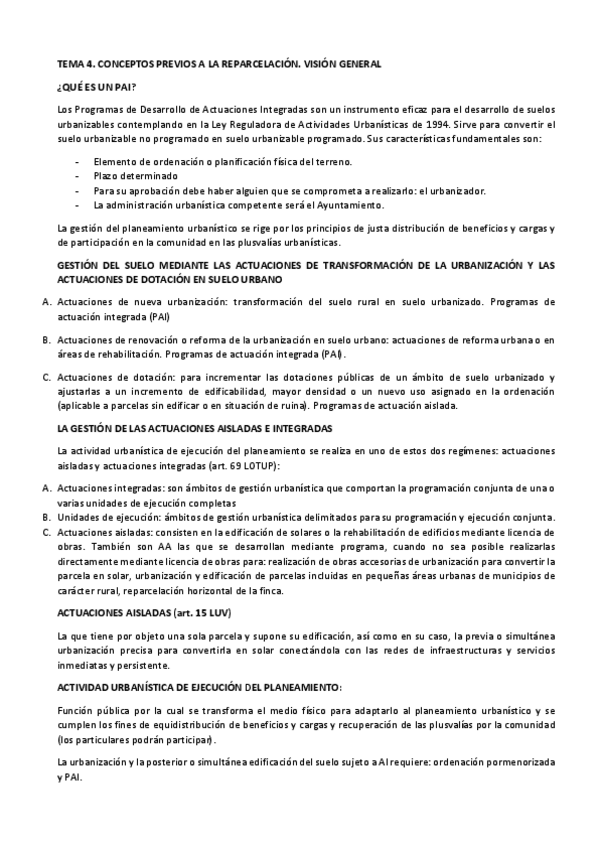 TEMA 4. CONCEPTOS PREVIOS A LA REPARCELACIÓN. VISIÓN GENERAL

¿QUÉ ES UN PAI?

Los Programas de Desarrollo de Actuaciones Integradas son un instrumento eficaz para el desarrollo de suelos urbanizables contemplando en la Ley Reguladora de Actividades Urbanísticas de 1994. Sirve para convertir el suelo urbanizable no programado en suelo urbanizable programado. Sus características fundamentales son:

- Elemento de ordenación o planificación física del terreno.
- Plazo determinado
- Para su aprobación debe haber alguien que se comprometa a realizarlo: el urbanizador.
- La administración urbanística competente será el Ayuntamiento.

La gestión del planeamiento urbanístico se rige por los principios de justa distribución de beneficios y cargas y de participación en la comunidad en las plusvalías urbanísticas.

GESTIÓN DEL SUELO MEDIANTE LAS ACTUACIONES DE TRANSFORMACIÓN DE LA URBANIZACIÓN Y LAS ACTUACIONES DE DOTACIÓN EN SUELO URBANO

A. Actuaciones de nueva urbanización: transformación del suelo rural en suelo urbanizado. Programas de actuación integrada (PAI)

B. Actuaciones de renovación o reforma de la urbanización en suelo urbano: actuaciones de reforma urbana o en áreas de rehabilitación. Programas de actuación integrada (PAI).

C. Actuaciones de dotación: para incrementar las dotaciones públicas de un ámbito de suelo urbanizado y ajustarlas a un incremento de edificabilidad, mayor densidad o un nuevo uso asignado en la ordenación (aplicable a parcelas sin edificar o en situación de ruina). Programas de actuación aislada.

LA GESTIÓN DE LAS ACTUACIONES AISLADAS E INTEGRADAS

La actividad urbanística de ejecución del planeamiento se realiza en uno de estos dos regímenes: actuaciones aisladas y actuaciones integradas (art. 69 LOTUP):

A. Actuaciones integradas: son ámbitos de gestión urbanística que comportan la programación conjunta de una o varias unidades de ejecución completas
B. Unidades de ejecución: ámbitos de gestión urbanística delimitados para su programación y ejecución conjunta.
C. Actuaciones aisladas: consisten en la edificación de solares o la rehabilitación de edificios mediante licencia de obras. También son AA las que se desarrollan mediante programa, cuando no sea posible realizarlas directamente mediante licencia de obras para: realización de obras accesorias de urbanización para convertir la parcela en solar, urbanización y edificación de parcelas incluidas en pequeñas áreas urbanas de municipios de carácter rural, reparcelación horizontal de la finca.

ACTUACIONES AISLADAS (art. 15 LUV)

La que tiene por objeto una sola parcela y supone su edificación, así como en su caso, la previa o simultánea urbanización precisa para convertirla en solar conectándola con las redes de infraestructuras y servicios inmediatas y persistente.

ACTIVIDAD URBANÍSTICA DE EJECUCIÓN DEL PLANEAMIENTO:

Función pública por la cual se transforma el medio físico para adaptarlo al planeamiento urbanístico y se cumplen los fines de equidistribución de beneficios y cargas y recuperación de las plusvalías por la comunidad (los particulares podrán participar).

La urbanización y la posterior o simultánea edificación del suelo sujeto a AI requiere: ordenación pormenorizada y PAI.